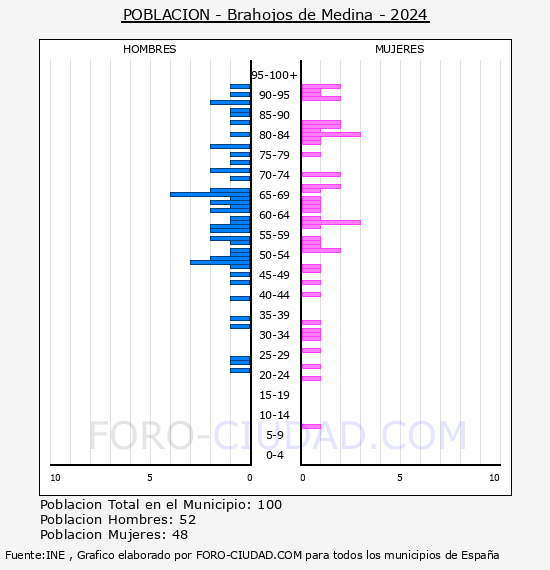 POBLACION - Brahojos de Medina - 2024

HOMBRES

MUJERES

95-100+
90-95
85-90
80-84
75-79
70-74
65-69
60-64
55-59
50-54
45-49
40-44
35-39
30-34
25-29
20-24
15-19
10-14
5-9
0-4

10 5 0

0 5 10

FORO-CIUDAD.COM

Poblacion Total en el Municipio: 100
Poblacion Hombres: 52
Poblacion Mujeres: 48

Fuente:INE , Grafico elaborado por FORO-CIUDAD.COM para todos los municipios de España